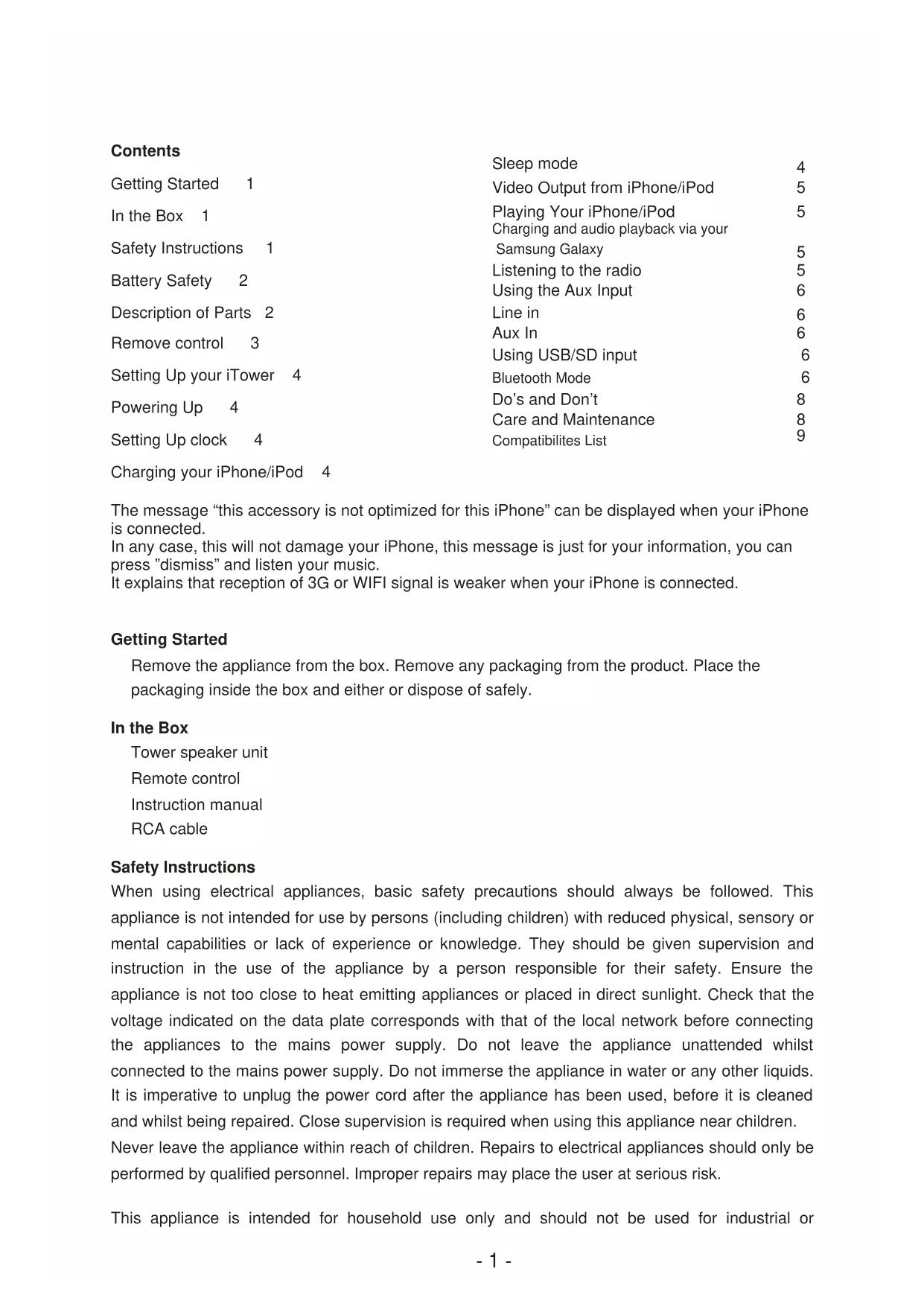 Contents

Getting Started 1

In the Box 1

Safety Instructions 1

Battery Safety 2

Description of Parts 2

Remove control 3

Setting Up your iTower 4

Powering Up 4

Setting Up clock 4

Charging your iPhone/iPod 4

Sleep mode 4
Video Output from iPhone/iPod 5
Playing Your iPhone/iPod 5
Charging and audio playback via your Samsung Galaxy 5
Listening to the radio 5
Using the Aux Input 6
Line in 6
Aux In 6
Using USB/SD input 6
Bluetooth Mode 6
Do’s and Don’t 8
Care and Maintenance 8
Compatibilites List 9

The message “this accessory is not optimized for this iPhone” can be displayed when your iPhone is connected.
In any case, this will not damage your iPhone, this message is just for your information, you can press ”dismiss” and listen your music.
It explains that reception of 3G or WIFI signal is weaker when your iPhone is connected.

Getting Started
Remove the appliance from the box. Remove any packaging from the product. Place the packaging inside the box and either or dispose of safely.

In the Box
Tower speaker unit
Remote control
Instruction manual
RCA cable

Safety Instructions
When using electrical appliances, basic safety precautions should always be followed. This appliance is not intended for use by persons (including children) with reduced physical, sensory or mental capabilities or lack of experience or knowledge. They should be given supervision and instruction in the use of the appliance by a person responsible for their safety. Ensure the appliance is not too close to heat emitting appliances or placed in direct sunlight. Check that the voltage indicated on the data plate corresponds with that of the local network before connecting the appliances to the mains power supply. Do not leave the appliance unattended whilst connected to the mains power supply. Do not immerse the appliance in water or any other liquids. It is imperative to unplug the power cord after the appliance has been used, before it is cleaned and whilst being repaired. Close supervision is required when using this appliance near children.
Never leave the appliance within reach of children. Repairs to electrical appliances should only be performed by qualified personnel. Improper repairs may place the user at serious risk.

This appliance is intended for household use only and should not be used for industrial or

- 1 -